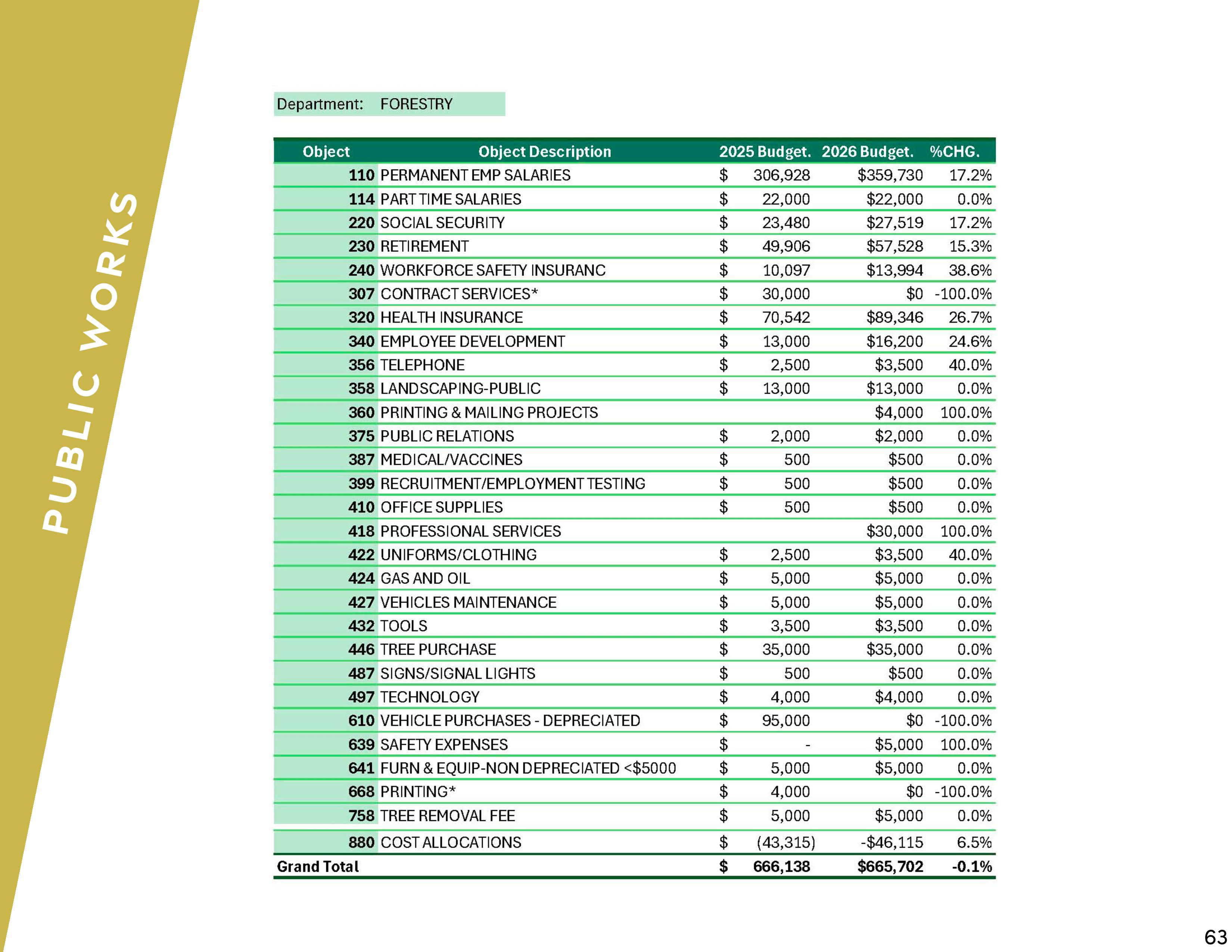 PUBLIC WORKS

Department: FORESTRY

| Object | Object Description | 2025 Budget. | 2026 Budget. | %CHG. |
|---|---|---|---|---|
| 110 | PERMANENT EMP SALARIES | $ 306,928 | $359,730 | 17.2% |
| 114 | PART TIME SALARIES | $ 22,000 | $22,000 | 0.0% |
| 220 | SOCIAL SECURITY | $ 23,480 | $27,519 | 17.2% |
| 230 | RETIREMENT | $ 49,906 | $57,528 | 15.3% |
| 240 | WORKFORCE SAFETY INSURANC | $ 10,097 | $13,994 | 38.6% |
| 307 | CONTRACT SERVICES* | $ 30,000 | $0 | -100.0% |
| 320 | HEALTH INSURANCE | $ 70,542 | $89,346 | 26.7% |
| 340 | EMPLOYEE DEVELOPMENT | $ 13,000 | $16,200 | 24.6% |
| 356 | TELEPHONE | $ 2,500 | $3,500 | 40.0% |
| 358 | LANDSCAPING-PUBLIC | $ 13,000 | $13,000 | 0.0% |
| 360 | PRINTING & MAILING PROJECTS | | $4,000 | 100.0% |
| 375 | PUBLIC RELATIONS | $ 2,000 | $2,000 | 0.0% |
| 387 | MEDICAL/VACCINES | $ 500 | $500 | 0.0% |
| 399 | RECRUITMENT/EMPLOYMENT TESTING | $ 500 | $500 | 0.0% |
| 410 | OFFICE SUPPLIES | $ 500 | $500 | 0.0% |
| 418 | PROFESSIONAL SERVICES | | $30,000 | 100.0% |
| 422 | UNIFORMS/CLOTHING | $ 2,500 | $3,500 | 40.0% |
| 424 | GAS AND OIL | $ 5,000 | $5,000 | 0.0% |
| 427 | VEHICLES MAINTENANCE | $ 5,000 | $5,000 | 0.0% |
| 432 | TOOLS | $ 3,500 | $3,500 | 0.0% |
| 446 | TREE PURCHASE | $ 35,000 | $35,000 | 0.0% |
| 487 | SIGNS/SIGNAL LIGHTS | $ 500 | $500 | 0.0% |
| 497 | TECHNOLOGY | $ 4,000 | $4,000 | 0.0% |
| 610 | VEHICLE PURCHASES - DEPRECIATED | $ 95,000 | $0 | -100.0% |
| 639 | SAFETY EXPENSES | $ - | $5,000 | 100.0% |
| 641 | FURN & EQUIP-NON DEPRECIATED <$5000 | $ 5,000 | $5,000 | 0.0% |
| 668 | PRINTING* | $ 4,000 | $0 | -100.0% |
| 758 | TREE REMOVAL FEE | $ 5,000 | $5,000 | 0.0% |
| 880 | COST ALLOCATIONS | $ (43,315) | -$46,115 | 6.5% |
| Grand Total | | $ 666,138 | $665,702 | -0.1% |

63